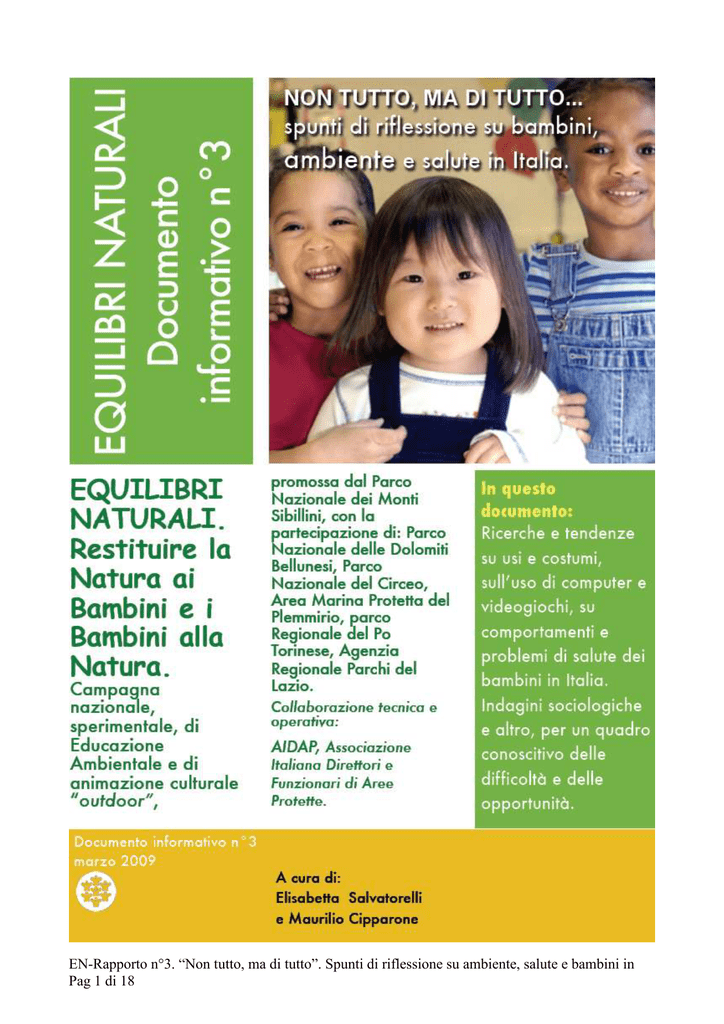 EQUILIBRI NATURALI
Documento informativo n°3

NON TUTTO, MA DI TUTTO...
spunti di riflessione su bambini, ambiente e salute in Italia.

EQUILIBRI NATURALI. Restituire la Natura ai Bambini e i Bambini alla Natura.
Campagna nazionale, sperimentale, di Educazione Ambientale e di animazione culturale "outdoor",

promossa dal Parco Nazionale dei Monti Sibillini, con la partecipazione di: Parco Nazionale delle Dolomiti Bellunesi, Parco Nazionale del Circeo, Area Marina Protetta del Plemmirio, parco Regionale del Po Torinese, Agenzia Regionale Parchi del Lazio.
Collaborazione tecnica e operativa:
AIDAP, Associazione Italiana Direttori e Funzionari di Aree Protette.

In questo documento:
Ricerche e tendenze su usi e costumi, sull'uso di computer e videogiochi, su comportamenti e problemi di salute dei bambini in Italia. Indagini sociologiche e altro, per un quadro conoscitivo delle difficoltà e delle opportunità.

Documento informativo n°3
marzo 2009

A cura di:
Elisabetta Salvatorelli
e Maurilio Cipparone

EN-Rapporto n°3. "Non tutto, ma di tutto". Spunti di riflessione su ambiente, salute e bambini in
Pag 1 di 18